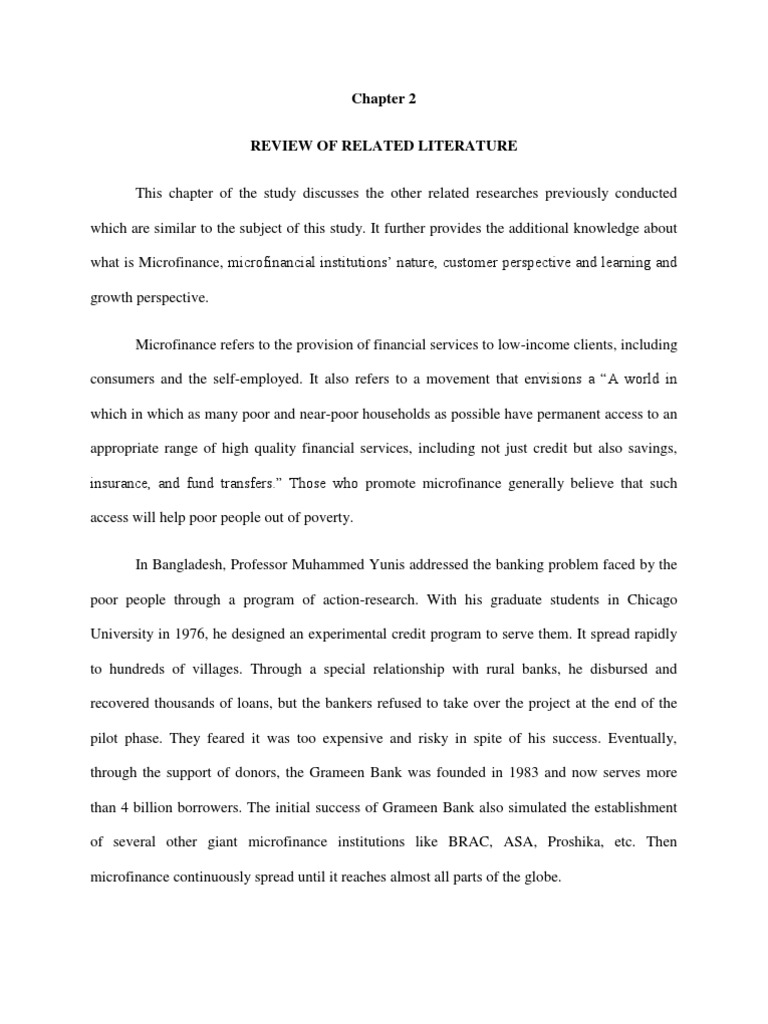 Chapter 2

REVIEW OF RELATED LITERATURE

This chapter of the study discusses the other related researches previously conducted which are similar to the subject of this study. It further provides the additional knowledge about what is Microfinance, microfinancial institutions' nature, customer perspective and learning and growth perspective.

Microfinance refers to the provision of financial services to low-income clients, including consumers and the self-employed. It also refers to a movement that envisions a "A world in which in which as many poor and near-poor households as possible have permanent access to an appropriate range of high quality financial services, including not just credit but also savings, insurance, and fund transfers." Those who promote microfinance generally believe that such access will help poor people out of poverty.

In Bangladesh, Professor Muhammed Yunis addressed the banking problem faced by the poor people through a program of action-research. With his graduate students in Chicago University in 1976, he designed an experimental credit program to serve them. It spread rapidly to hundreds of villages. Through a special relationship with rural banks, he disbursed and recovered thousands of loans, but the bankers refused to take over the project at the end of the pilot phase. They feared it was too expensive and risky in spite of his success. Eventually, through the support of donors, the Grameen Bank was founded in 1983 and now serves more than 4 billion borrowers. The initial success of Grameen Bank also simulated the establishment of several other giant microfinance institutions like BRAC, ASA, Proshika, etc. Then microfinance continuously spread until it reaches almost all parts of the globe.